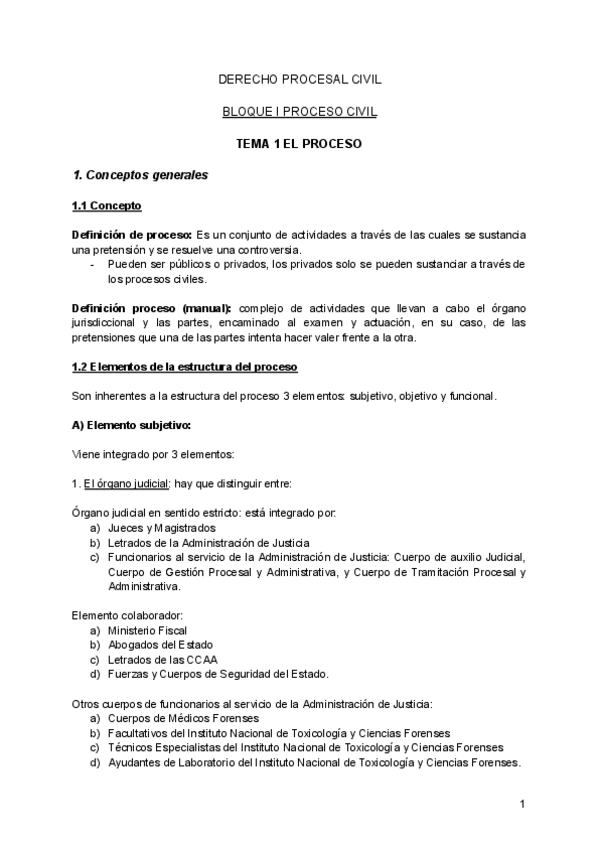 DERECHO PROCESAL CIVIL

BLOQUE I PROCESO CIVIL

TEMA 1 EL PROCESO

1. Conceptos generales

1.1 Concepto

Definición de proceso: Es un conjunto de actividades a través de las cuales se sustancia una pretensión y se resuelve una controversia.
- Pueden ser públicos o privados, los privados solo se pueden sustanciar a través de los procesos civiles.

Definición proceso (manual): complejo de actividades que llevan a cabo el órgano jurisdiccional y las partes, encaminado al examen y actuación, en su caso, de las pretensiones que una de las partes intenta hacer valer frente a la otra.

1.2 Elementos de la estructura del proceso

Son inherentes a la estructura del proceso 3 elementos: subjetivo, objetivo y funcional.

A) Elemento subjetivo:

Viene integrado por 3 elementos:

1. El órgano judicial: hay que distinguir entre:

Órgano judicial en sentido estricto: está integrado por:
a) Jueces y Magistrados
b) Letrados de la Administración de Justicia
c) Funcionarios al servicio de la Administración de Justicia: Cuerpo de auxilio Judicial, Cuerpo de Gestión Procesal y Administrativa, y Cuerpo de Tramitación Procesal y Administrativa.

Elemento colaborador:
a) Ministerio Fiscal
b) Abogados del Estado
c) Letrados de las CCAA
d) Fuerzas y Cuerpos de Seguridad del Estado.

Otros cuerpos de funcionarios al servicio de la Administración de Justicia:
a) Cuerpos de Médicos Forenses
b) Facultativos del Instituto Nacional de Toxicología y Ciencias Forenses
c) Técnicos Especialistas del Instituto Nacional de Toxicología y Ciencias Forenses
d) Ayudantes de Laboratorio del Instituto Nacional de Toxicología y Ciencias Forenses.

1